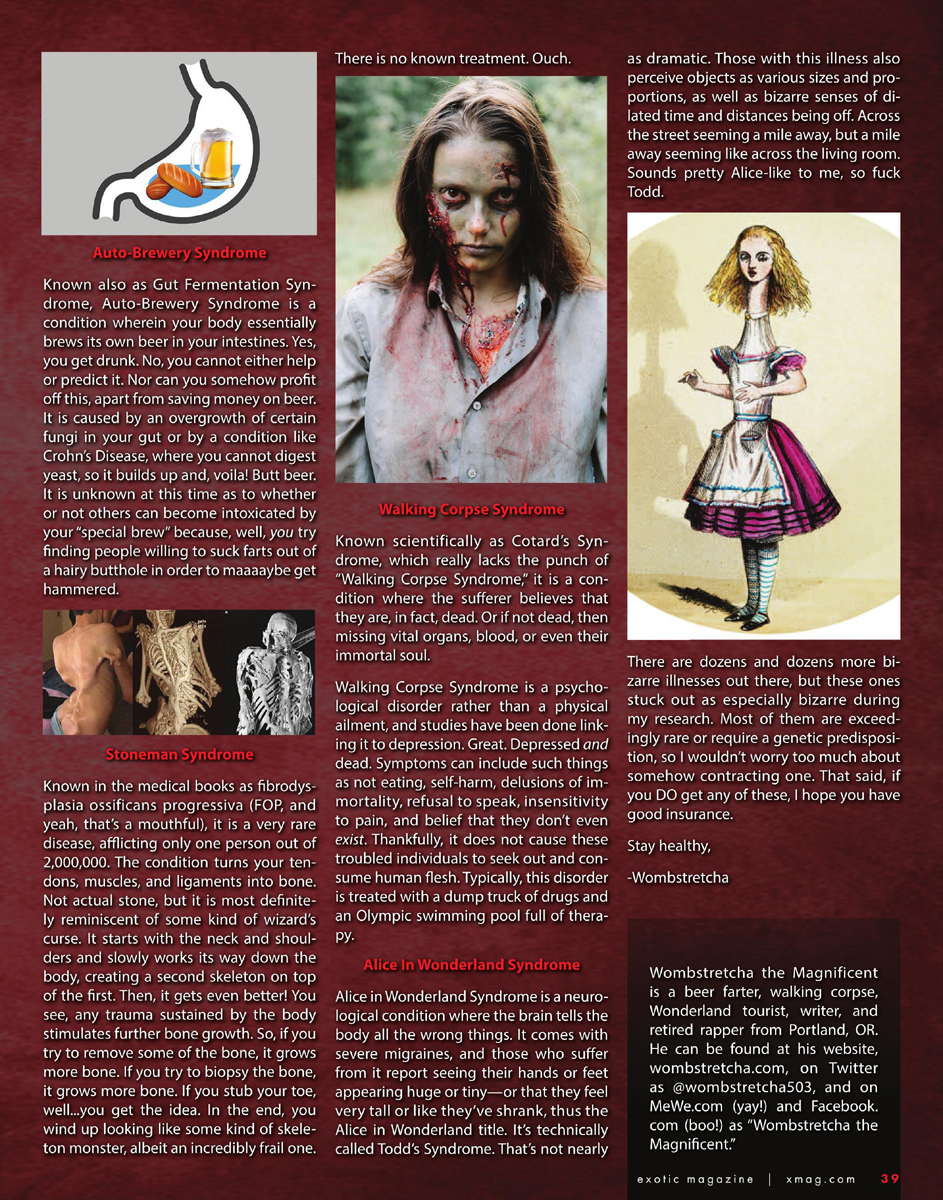 Auto-Brewery Syndrome

Known also as Gut Fermentation Syndrome, Auto-Brewery Syndrome is a condition wherein your body essentially brews its own beer in your intestines. Yes, you get drunk. No, you cannot either help or predict it. Nor can you somehow profit off this, apart from saving money on beer. It is caused by an overgrowth of certain fungi in your gut or by a condition like Crohn's Disease, where you cannot digest yeast, so it builds up and, voila! Butt beer. It is unknown at this time as to whether or not others can become intoxicated by your "special brew" because, well, you try finding people willing to suck farts out of a hairy butthole in order to maaaaybe get hammered.

Stoneman Syndrome

Known in the medical books as fibrodysplasia ossificans progressiva (FOP, and yeah, that's a mouthful), it is a very rare disease, afflicting only one person out of 2,000,000. The condition turns your tendons, muscles, and ligaments into bone. Not actual stone, but it is most definitely reminiscent of some kind of wizard's curse. It starts with the neck and shoulders and slowly works its way down the body, creating a second skeleton on top of the first. Then, it gets even better! You see, any trauma sustained by the body stimulates further bone growth. So, if you try to remove some of the bone, it grows more bone. If you try to biopsy the bone, it grows more bone. If you stub your toe, well...you get the idea. In the end, you wind up looking like some kind of skeleton monster, albeit an incredibly frail one. There is no known treatment. Ouch.

Walking Corpse Syndrome

Known scientifically as Cotard's Syndrome, which really lacks the punch of "Walking Corpse Syndrome," it is a condition where the sufferer believes that they are, in fact, dead. Or if not dead, then missing vital organs, blood, or even their immortal soul.

Walking Corpse Syndrome is a psychological disorder rather than a physical ailment, and studies have been done linking it to depression. Great. Depressed and dead. Symptoms can include such things as not eating, self-harm, delusions of immortality, refusal to speak, insensitivity to pain, and belief that they don't even exist. Thankfully, it does not cause these troubled individuals to seek out and consume human flesh. Typically, this disorder is treated with a dump truck of drugs and an Olympic swimming pool full of therapy.

Alice In Wonderland Syndrome

Alice in Wonderland Syndrome is a neurological condition where the brain tells the body all the wrong things. It comes with severe migraines, and those who suffer from it report seeing their hands or feet appearing huge or tiny—or that they feel very tall or like they've shrank, thus the Alice in Wonderland title. It's technically called Todd's Syndrome. That's not nearly as dramatic. Those with this illness also perceive objects as various sizes and proportions, as well as bizarre senses of dilated time and distances being off. Across the street seeming a mile away, but a mile away seeming like across the living room. Sounds pretty Alice-like to me, so fuck Todd.

There are dozens and dozens more bizarre illnesses out there, but these ones stuck out as especially bizarre during my research. Most of them are exceedingly rare or require a genetic predisposition, so I wouldn't worry too much about somehow contracting one. That said, if you DO get any of these, I hope you have good insurance.

Stay healthy,

-Wombstretcha

Wombstretcha the Magnificent is a beer farter, walking corpse, Wonderland tourist, writer, and retired rapper from Portland, OR. He can be found at his website, wombstretcha.com, on Twitter as @wombstretcha503, and on MeWe.com (yay!) and Facebook.com (boo!) as "Wombstretcha the Magnificent."

exotic magazine | xmag.com 39